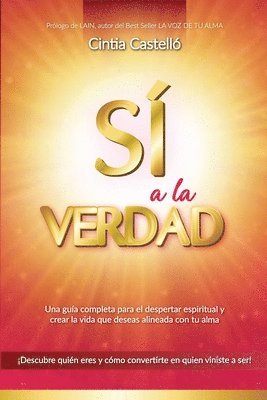 Prólogo de LAIN, autor del Best Seller LA VOZ DE TU ALMA

Cintia Castelló

SÍ
a la
VERDAD

Una guía completa para el despertar espiritual y crear la vida que deseas alineada con tu alma

¡Descubre quién eres y cómo convertirte en quien viniste a ser!